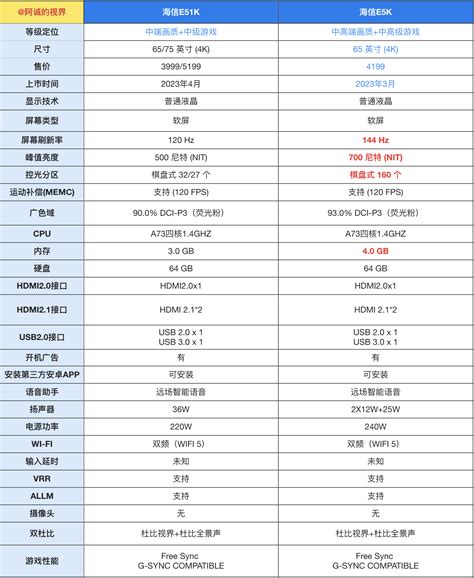 | @阿诚的视界 | 海信E51K | 海信E5K |
|---|---|---|
| 等级定位 | 中端画质+中级游戏 | 中高端画质+中高级游戏 |
| 尺寸 | 65/75 英寸 (4K) | 65 英寸 (4K) |
| 售价 | 3999/5199 | 4199 |
| 上市时间 | 2023年4月 | 2023年3月 |
| 显示技术 | 普通液晶 | 普通液晶 |
| 屏幕类型 | 软屏 | 软屏 |
| 屏幕刷新率 | 120 Hz | 144 Hz |
| 峰值亮度 | 500 尼特 (NIT) | 700 尼特 (NIT) |
| 控光分区 | 棋盘式 32/27 个 | 棋盘式 160 个 |
| 运动补偿(MEMC) | 支持 (120 FPS) | 支持 (120 FPS) |
| 广色域 | 90.0% DCI-P3（荧光粉） | 93.0% DCI-P3（荧光粉） |
| CPU | A73四核1.4GHZ | A73四核1.4GHZ |
| 内存 | 3.0 GB | 4.0 GB |
| 硬盘 | 64 GB | 64 GB |
| HDMI2.0接口 | HDMI2.0x1 | HDMI2.0x1 |
| HDMI2.1接口 | HDMI 2.1*2 | HDMI 2.1*2 |
| USB2.0接口 | USB 2.0 x 1 USB 3.0 x 1 | USB 2.0 x 1 USB 3.0 x 1 |
| 开机广告 | 有 | 有 |
| 安装第三方安卓APP | 可安装 | 可安装 |
| 语音助手 | 远场智能语音 | 远场智能语音 |
| 扬声器 | 36W | 2X12W+25W |
| 电源功率 | 220W | 240W |
| WI-FI | 双频（WIFI 5） | 双频（WIFI 5） |
| 输入延时 | 未知 | 未知 |
| VRR | 支持 | 支持 |
| ALLM | 支持 | 支持 |
| 摄像头 | 无 | 无 |
| 双杜比 | 杜比视界+杜比全景声 | 杜比视界+杜比全景声 |
| 游戏性能 | Free Sync G-SYNC COMPATIBLE | Free Sync G-SYNC COMPATIBLE |